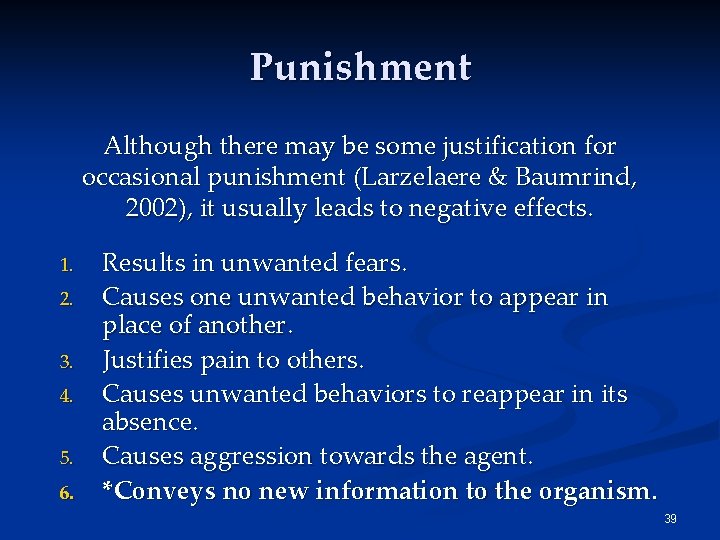 Punishment

Although there may be some justification for occasional punishment (Larzelaere & Baumrind, 2002), it usually leads to negative effects.

1. Results in unwanted fears.
2. Causes one unwanted behavior to appear in place of another.
3. Justifies pain to others.
4. Causes unwanted behaviors to reappear in its absence.
5. Causes aggression towards the agent.
6. *Conveys no new information to the organism.

39